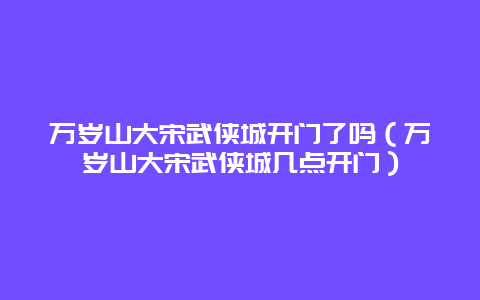 万岁山大宋武侠城开门了吗（万岁山大宋武侠城几点开门）